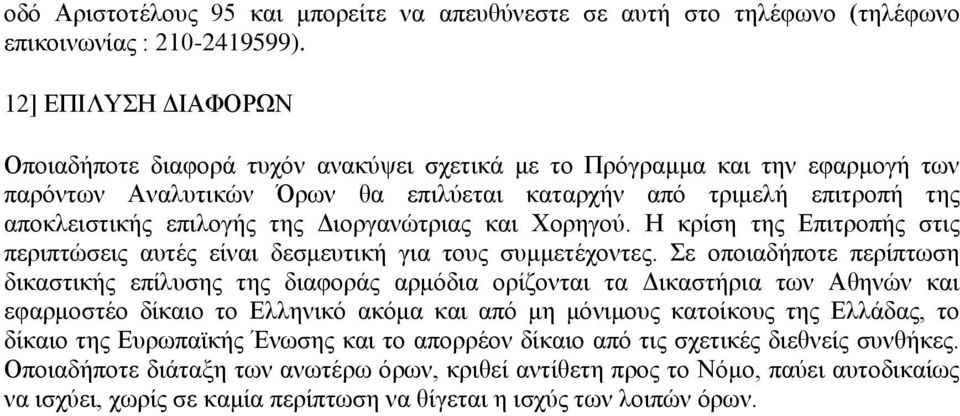 οδό Αριστοτέλους 95 και μπορείτε να απευθύνεστε σε αυτή στο τηλέφωνο (τηλέφωνο επικοινωνίας : 210-2419599).

12] ΕΠΙΛΥΣΗ ΔΙΑΦΟΡΩΝ

Οποιαδήποτε διαφορά τυχόν ανακύψει σχετικά με το Πρόγραμμα και την εφαρμογή των παρόντων Αναλυτικών Όρων θα επιλύεται καταρχήν από τριμελή επιτροπή της αποκλειστικής επιλογής της Διοργανώτριας και Χορηγού. Η κρίση της Επιτροπής στις περιπτώσεις αυτές είναι δεσμευτική για τους συμμετέχοντες. Σε οποιαδήποτε περίπτωση δικαστικής επίλυσης της διαφοράς αρμόδια ορίζονται τα Δικαστήρια των Αθηνών και εφαρμοστέο δίκαιο το Ελληνικό ακόμα και από μη μόνιμους κατοίκους της Ελλάδας, το δίκαιο της Ευρωπαϊκής Ένωσης και το απορρέον δίκαιο από τις σχετικές διεθνείς συνθήκες. Οποιαδήποτε διάταξη των ανωτέρω όρων, κριθεί αντίθετη προς το Νόμο, παύει αυτοδικαίως να ισχύει, χωρίς σε καμία περίπτωση να θίγεται η ισχύς των λοιπών όρων.